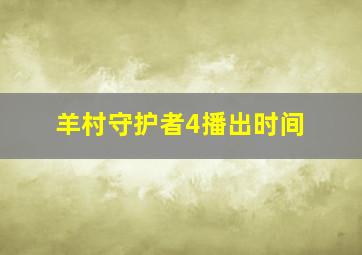 羊村守护者4播出时间